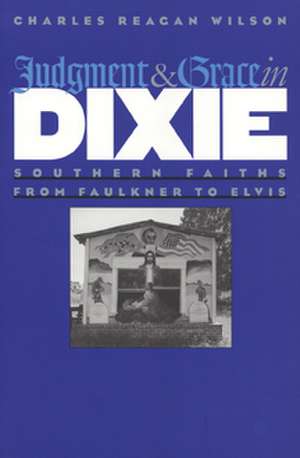 CHARLES REAGAN WILSON

Judgment & Grace in DIXIE

SOUTHERN FAITHS FROM FAULKNER TO ELVIS